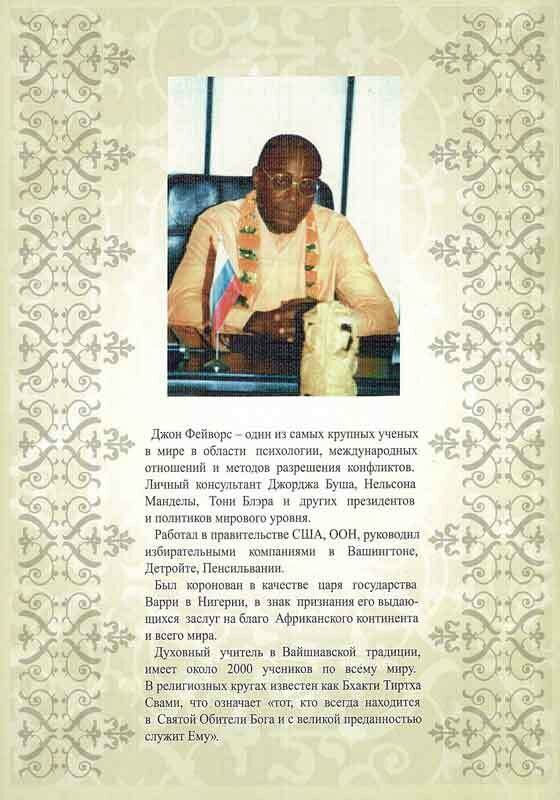 Джон Фейворс – один из самых крупных ученых в мире в области психологии, международных отношений и методов разрешения конфликтов. Личный консультант Джорджа Буша, Нельсона Манделы, Тони Блэра и других президентов и политиков мирового уровня.

Работал в правительстве США, ООН, руководил избирательными компаниями в Вашингтоне, Детройте, Пенсильвании.

Был коронован в качестве царя государства Варри в Нигерии, в знак признания его выдающихся заслуг на благо Африканского континента и всего мира.

Духовный учитель в Вайшнавской традиции, имеет около 2000 учеников по всему миру. В религиозных кругах известен как Бхакти Тиртха Свами, что означает «тот, кто всегда находится в Святой Обители Бога и с великой преданностью служит Ему».